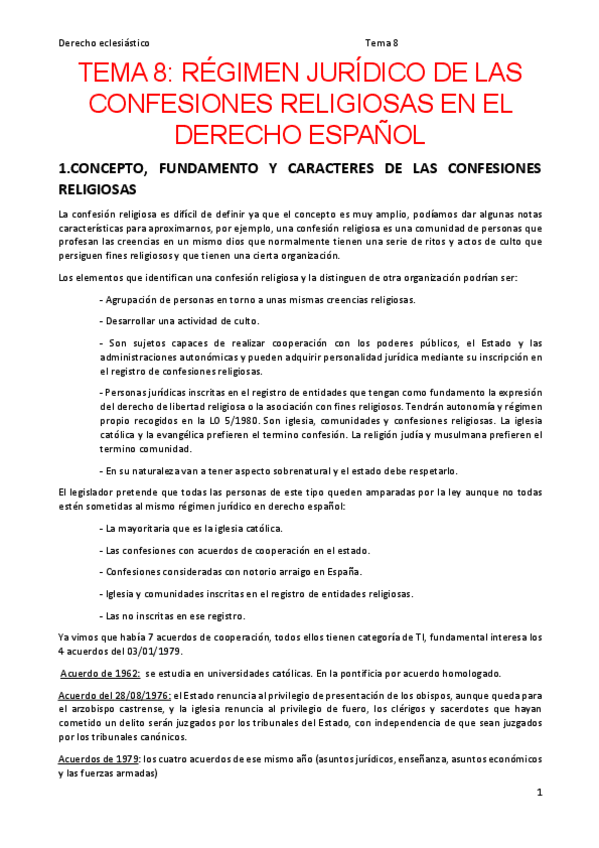 Derecho eclesiástico Tema 8

TEMA 8: RÉGIMEN JURÍDICO DE LAS CONFESIONES RELIGIOSAS EN EL DERECHO ESPAÑOL

1.CONCEPTO, FUNDAMENTO Y CARACTERES DE LAS CONFESIONES RELIGIOSAS

La confesión religiosa es difícil de definir ya que el concepto es muy amplio, podíamos dar algunas notas características para aproximarnos, por ejemplo, una confesión religiosa es una comunidad de personas que profesan las creencias en un mismo dios que normalmente tienen una serie de ritos y actos de culto que persiguen fines religiosos y que tienen una cierta organización.

Los elementos que identifican una confesión religiosa y la distinguen de otra organización podrían ser:

- Agrupación de personas en torno a unas mismas creencias religiosas.

- Desarrollar una actividad de culto.

- Son sujetos capaces de realizar cooperación con los poderes públicos, el Estado y las administraciones autonómicas y pueden adquirir personalidad jurídica mediante su inscripción en el registro de confesiones religiosas.

- Personas jurídicas inscritas en el registro de entidades que tengan como fundamento la expresión del derecho de libertad religiosa o la asociación con fines religiosos. Tendrán autonomía y régimen propio recogidos en la LO 5/1980. Son iglesia, comunidades y confesiones religiosas. La iglesia católica y la evangélica prefieren el termino confesión. La religión judía y musulmana prefieren el termino comunidad.

- En su naturaleza van a tener aspecto sobrenatural y el estado debe respetarlo.

El legislador pretende que todas las personas de este tipo queden amparadas por la ley aunque no todas estén sometidas al mismo régimen jurídico en derecho español:

- La mayoritaria que es la iglesia católica.

- Las confesiones con acuerdos de cooperación en el estado.

- Confesiones consideradas con notorio arraigo en España.

- Iglesia y comunidades inscritas en el registro de entidades religiosas.

- Las no inscritas en ese registro.

Ya vimos que había 7 acuerdos de cooperación, todos ellos tienen categoría de TI, fundamental interesa los 4 acuerdos del 03/01/1979.

Acuerdo de 1962: se estudia en universidades católicas. En la pontificia por acuerdo homologado.

Acuerdo del 28/08/1976: el Estado renuncia al privilegio de presentación de los obispos, aunque queda para el arzobispo castrense, y la iglesia renuncia al privilegio de fuero, los clérigos y sacerdotes que hayan cometido un delito serán juzgados por los tribunales del Estado, con independencia de que sean juzgados por los tribunales canónicos.

Acuerdos de 1979: los cuatro acuerdos de ese mismo año (asuntos jurídicos, enseñanza, asuntos económicos y las fuerzas armadas)

1